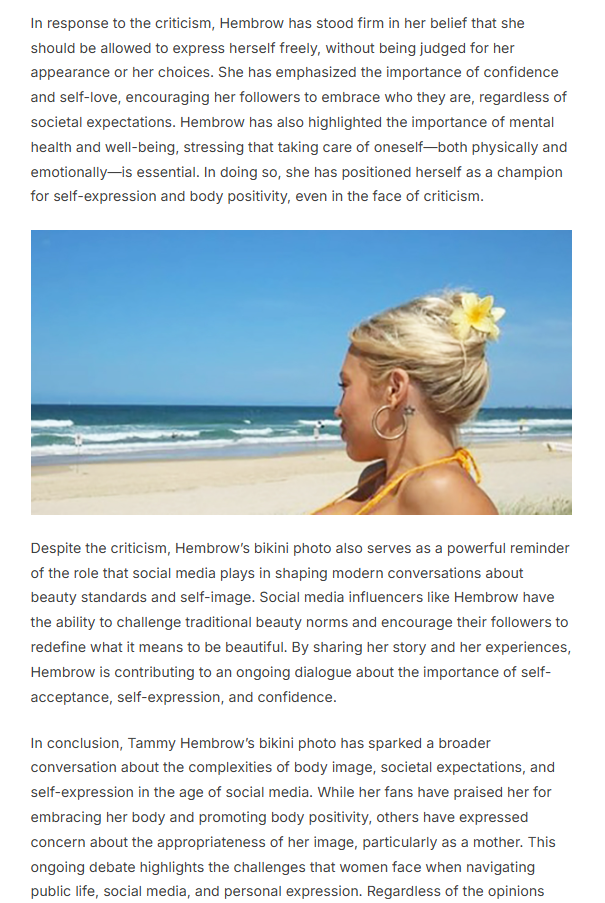 In response to the criticism, Hembrow has stood firm in her belief that she should be allowed to express herself freely, without being judged for her appearance or her choices. She has emphasized the importance of confidence and self-love, encouraging her followers to embrace who they are, regardless of societal expectations. Hembrow has also highlighted the importance of mental health and well-being, stressing that taking care of oneself—both physically and emotionally—is essential. In doing so, she has positioned herself as a champion for self-expression and body positivity, even in the face of criticism.

Despite the criticism, Hembrow's bikini photo also serves as a powerful reminder of the role that social media plays in shaping modern conversations about beauty standards and self-image. Social media influencers like Hembrow have the ability to challenge traditional beauty norms and encourage their followers to redefine what it means to be beautiful. By sharing her story and her experiences, Hembrow is contributing to an ongoing dialogue about the importance of self-acceptance, self-expression, and confidence.

In conclusion, Tammy Hembrow's bikini photo has sparked a broader conversation about the complexities of body image, societal expectations, and self-expression in the age of social media. While her fans have praised her for embracing her body and promoting body positivity, others have expressed concern about the appropriateness of her image, particularly as a mother. This ongoing debate highlights the challenges that women face when navigating public life, social media, and personal expression. Regardless of the opinions